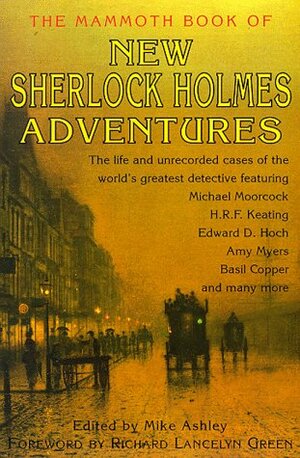 THE MAMMOTH BOOK OF
NEW
SHERLOCK HOLMES
ADVENTURES

The life and unrecorded cases of the world's greatest detective featuring
Michael Moorcock
H.R.F. Keating
Edward D. Hoch
Amy Myers
Basil Copper
and many more

Edited by Mike Ashley
FOREWORD BY RICHARD LANCELYN GREEN